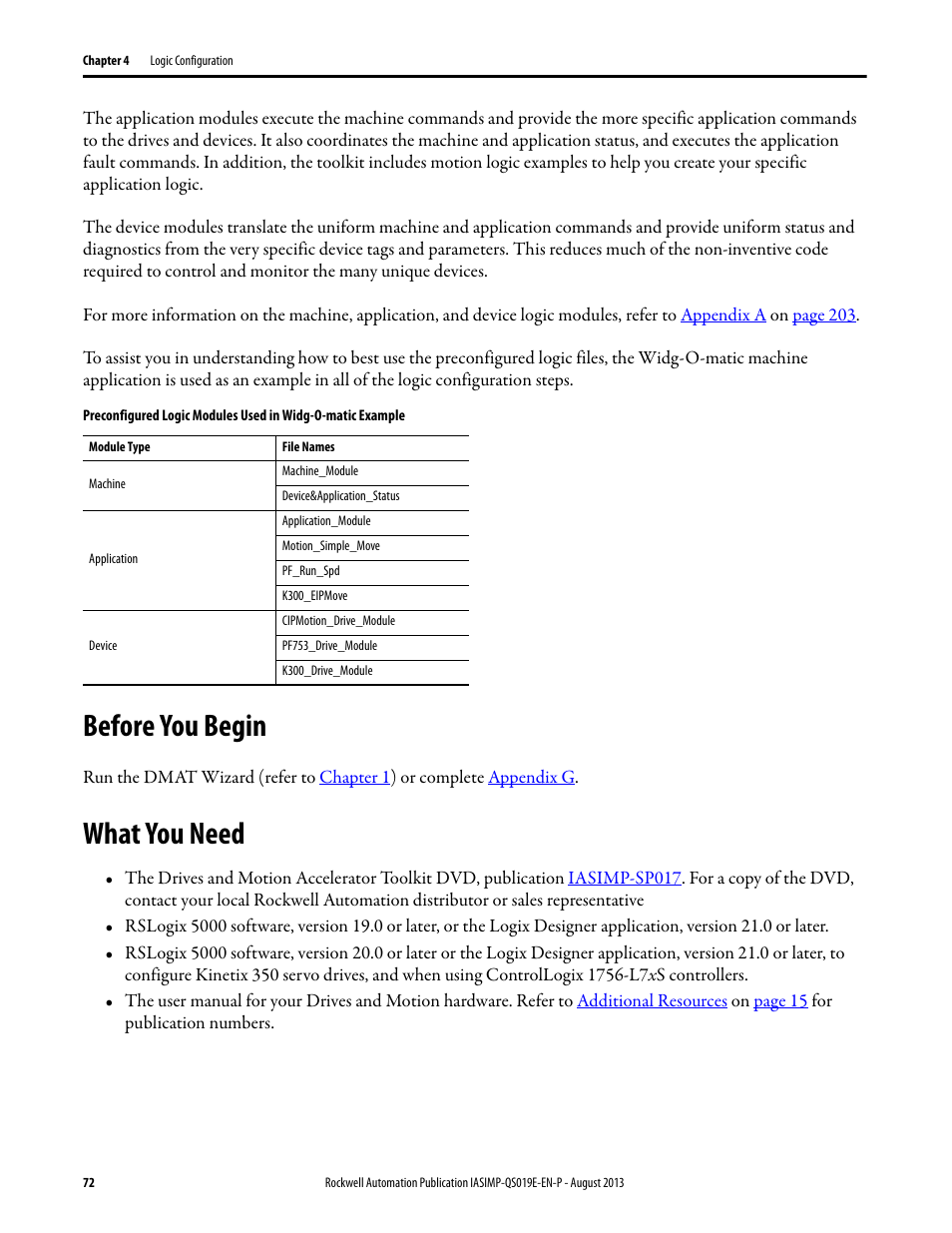 Chapter 4 Logic Configuration

The application modules execute the machine commands and provide the more specific application commands to the drives and devices. It also coordinates the machine and application status, and executes the application fault commands. In addition, the toolkit includes motion logic examples to help you create your specific application logic.

The device modules translate the uniform machine and application commands and provide uniform status and diagnostics from the very specific device tags and parameters. This reduces much of the non-inventive code required to control and monitor the many unique devices.

For more information on the machine, application, and device logic modules, refer to Appendix A on page 203.

To assist you in understanding how to best use the preconfigured logic files, the Widg-O-matic machine application is used as an example in all of the logic configuration steps.

Preconfigured Logic Modules Used in Widg-O-matic Example

| Module Type | File Names |
|---|---|
| Machine | Machine_Module |
| | Device&Application_Status |
| Application | Application_Module |
| | Motion_Simple_Move |
| | PF_Run_Spd |
| | K300_EIPMove |
| Device | CIPMotion_Drive_Module |
| | PF753_Drive_Module |
| | K300_Drive_Module |

Before You Begin

Run the DMAT Wizard (refer to Chapter 1) or complete Appendix G.

What You Need

• The Drives and Motion Accelerator Toolkit DVD, publication IASIMP-SP017. For a copy of the DVD, contact your local Rockwell Automation distributor or sales representative
• RSLogix 5000 software, version 19.0 or later, or the Logix Designer application, version 21.0 or later.
• RSLogix 5000 software, version 20.0 or later or the Logix Designer application, version 21.0 or later, to configure Kinetix 350 servo drives, and when using ControlLogix 1756-L7xS controllers.
• The user manual for your Drives and Motion hardware. Refer to Additional Resources on page 15 for publication numbers.

72 Rockwell Automation Publication IASIMP-QS019E-EN-P - August 2013